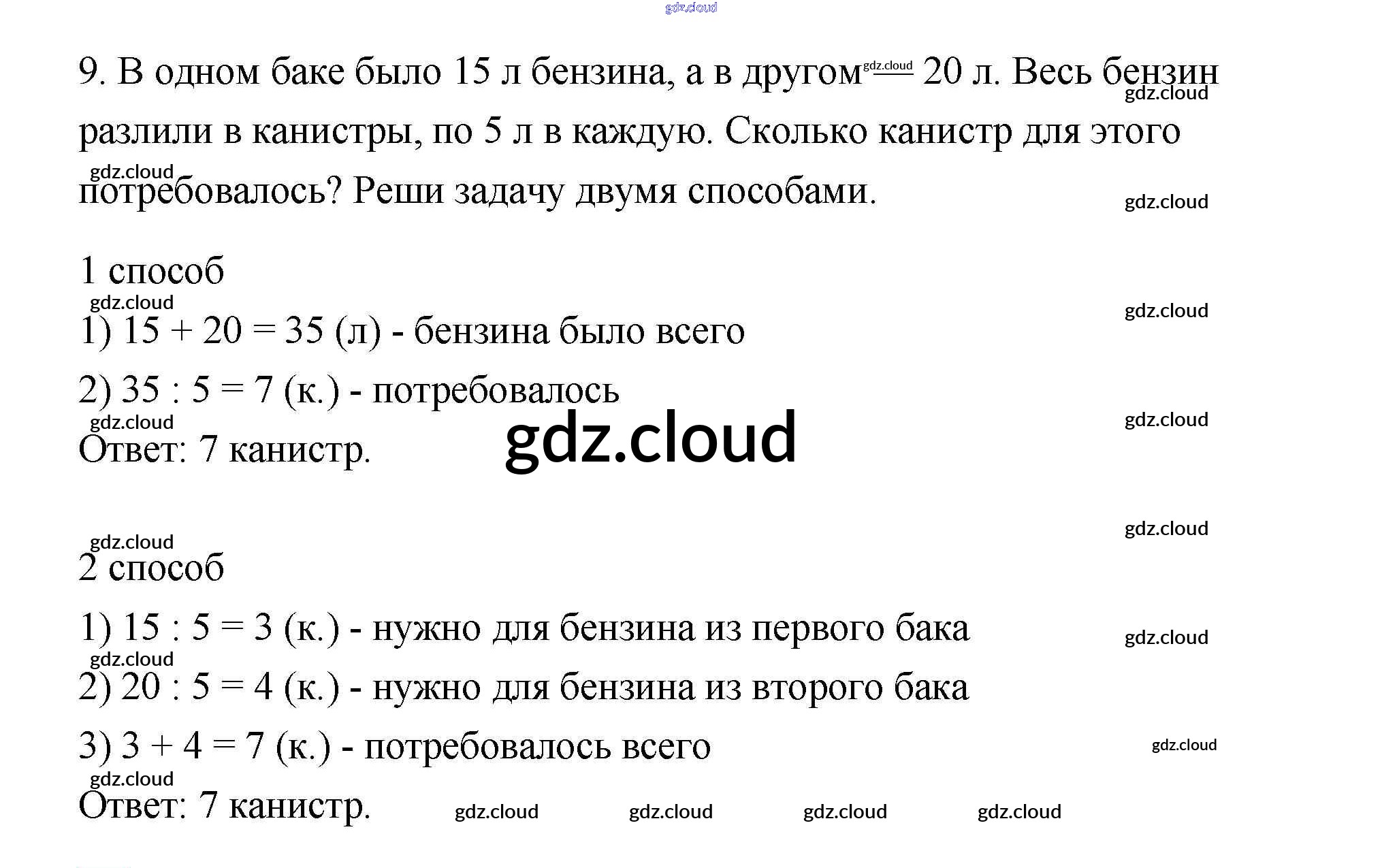 gdz.cloud

9. В одном баке было 15 л бензина, а в другом — 20 л. Весь бензин разлили в канистры, по 5 л в каждую. Сколько канистр для этого потребовалось? Реши задачу двумя способами.

1 способ

1) 15 + 20 = 35 (л) - бензина было всего

2) 35 : 5 = 7 (к.) - потребовалось

Ответ: 7 канистр.

gdz.cloud

2 способ

1) 15 : 5 = 3 (к.) - нужно для бензина из первого бака

2) 20 : 5 = 4 (к.) - нужно для бензина из второго бака

3) 3 + 4 = 7 (к.) - потребовалось всего

Ответ: 7 канистр.

gdz.cloud gdz.cloud gdz.cloud gdz.cloud